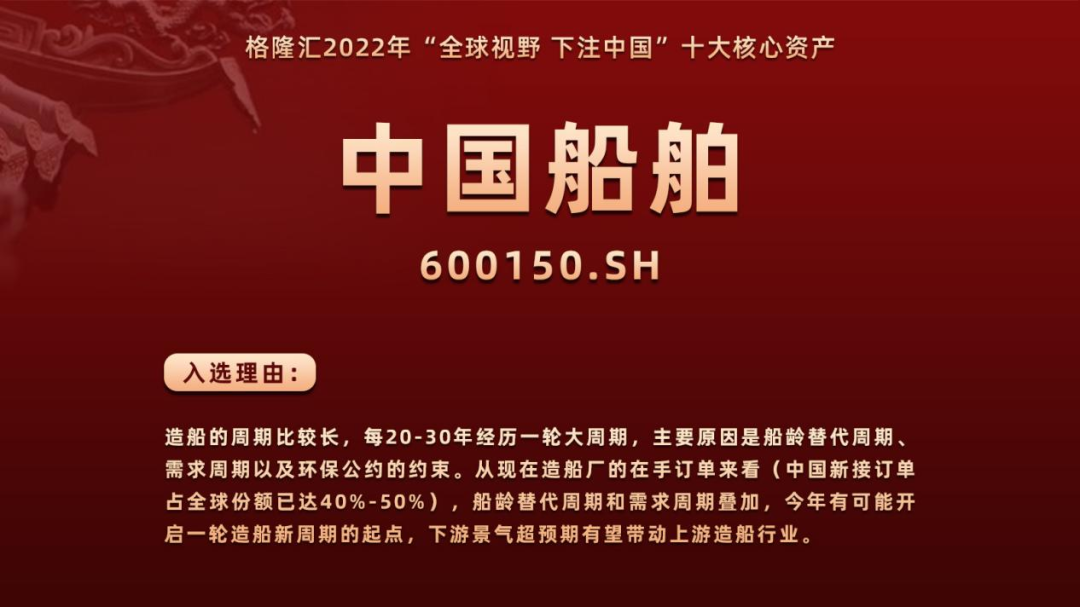 格隆汇2022年“全球视野 下注中国”十大核心资产

中国船舶

600150.SH

入选理由：

造船的周期比较长，每20-30年经历一轮大周期，主要原因是船龄替代周期、需求周期以及环保公约的约束。从现在造船厂的在手订单来看（中国新接订单占全球份额已达40%-50%），船龄替代周期和需求周期叠加，今年有可能开启一轮造船新周期的起点，下游景气超预期有望带动上游造船行业。